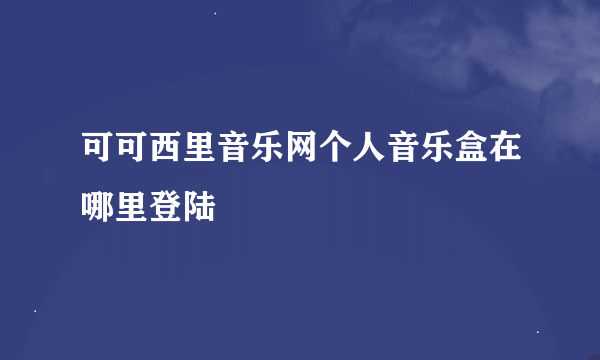 可可西里音乐网个人音乐盒在哪里登陆